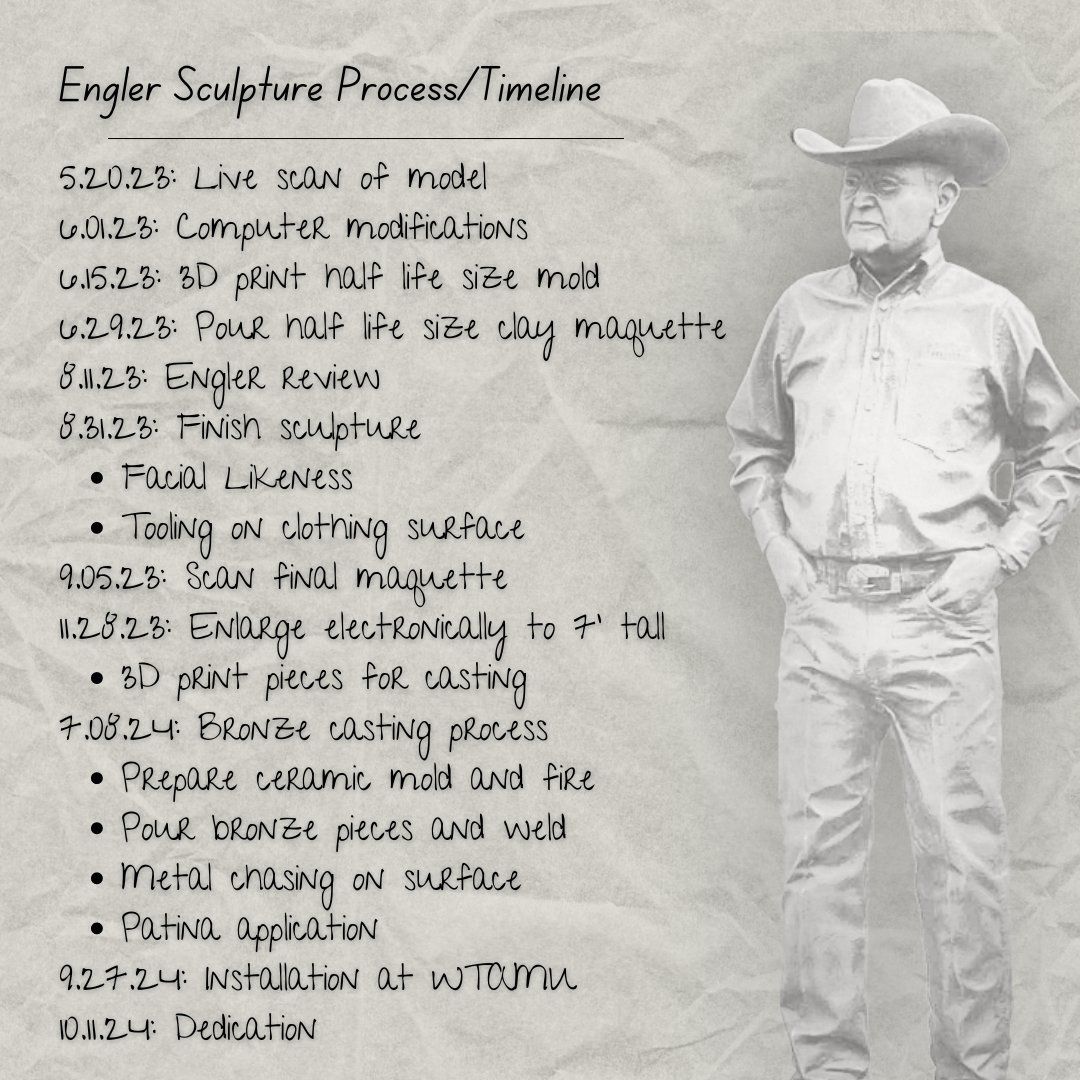 Engler Sculpture Process/Timeline

5.20.23: Live scan of model
6.01.23: Computer modifications
6.15.23: 3D print half life size mold
6.29.23: Pour half life size clay maquette
8.11.23: Engler Review
8.31.23: Finish sculpture
• Facial Likeness
• Tooling on clothing surface
9.05.23: Scan final maquette
11.28.23: Enlarge electronically to 7' tall
• 3D print pieces for casting
7.08.24: Bronze casting process
• Prepare ceramic mold and fire
• Pour bronze pieces and weld
• Metal chasing on surface
• Patina application
9.27.24: Installation at WTAMU
10.11.24: Dedication